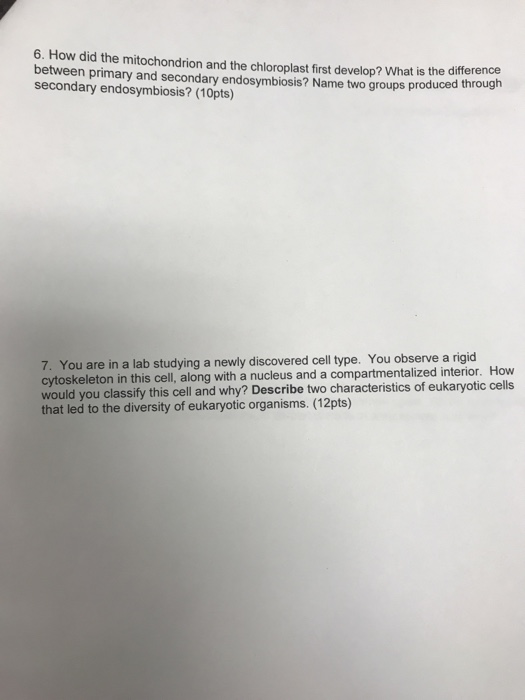 6. How did the mitochondrion and the chloroplast first develop? What is the difference between primary and secondary endosymbiosis? Name two groups produced through secondary endosymbiosis? (10pts)

7. You are in a lab studying a newly discovered cell type. You observe a rigid cytoskeleton in this cell, along with a nucleus and a compartmentalized interior. How would you classify this cell and why? Describe two characteristics of eukaryotic cells that led to the diversity of eukaryotic organisms. (12pts)